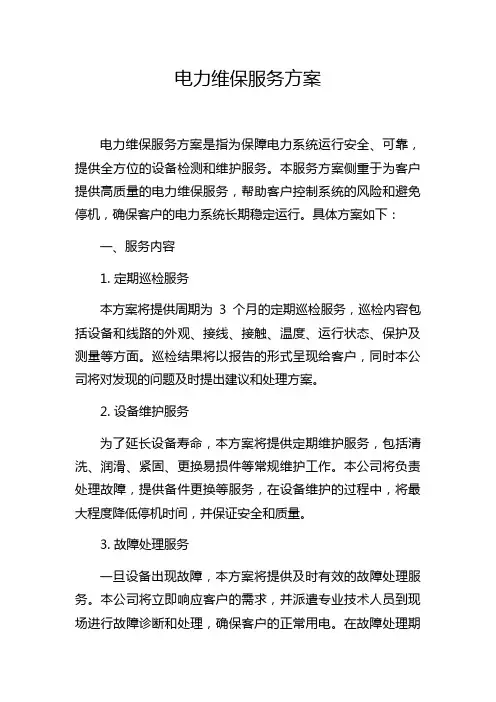 电力维保服务方案

电力维保服务方案是指为保障电力系统运行安全、可靠，提供全方位的设备检测和维护服务。本服务方案侧重于为客户提供高质量的电力维保服务，帮助客户控制系统的风险和避免停机，确保客户的电力系统长期稳定运行。具体方案如下：

一、服务内容

1. 定期巡检服务

本方案将提供周期为 3 个月的定期巡检服务，巡检内容包括设备和线路的外观、接线、接触、温度、运行状态、保护及测量等方面。巡检结果将以报告的形式呈现给客户，同时本公司将对发现的问题及时提出建议和处理方案。

2. 设备维护服务

为了延长设备寿命，本方案将提供定期维护服务，包括清洗、润滑、紧固、更换易损件等常规维护工作。本公司将负责处理故障，提供备件更换等服务，在设备维护的过程中，将最大程度降低停机时间，并保证安全和质量。

3. 故障处理服务

一旦设备出现故障，本方案将提供及时有效的故障处理服务。本公司将立即响应客户的需求，并派遣专业技术人员到现场进行故障诊断和处理，确保客户的正常用电。在故障处理期